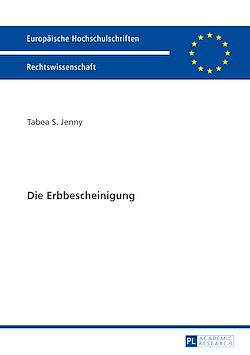 Europäische Hochschulschriften

Rechtswissenschaft

Tabea S. Jenny

Die Erbbescheinigung

PL ACADEMIC RESEARCH